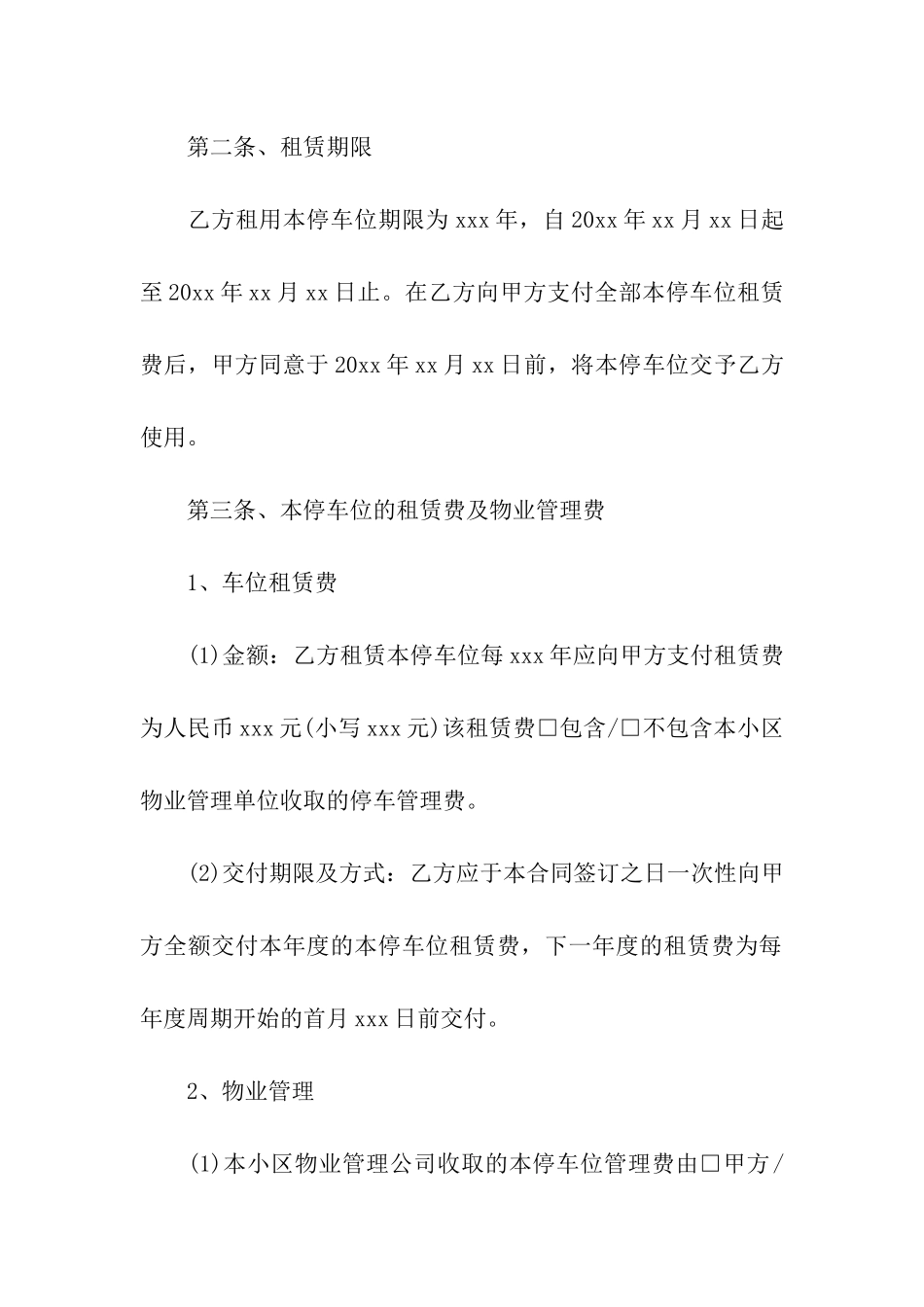 第二条、租赁期限

乙方租用本停车位期限为 xxx 年，自 20xx 年 xx 月 xx 日起至 20xx 年 xx 月 xx 日止。在乙方向甲方支付全部本停车位租赁费后，甲方同意于 20xx 年 xx 月 xx 日前，将本停车位交予乙方使用。

第三条、本停车位的租赁费及物业管理费

1、车位租赁费

(1)金额：乙方租赁本停车位每 xxx 年应向甲方支付租赁费为人民币 xxx 元(小写 xxx 元)该租赁费□包含/□不包含本小区物业管理单位收取的停车管理费。

(2)交付期限及方式：乙方应于本合同签订之日一次性向甲方全额交付本年度的本停车位租赁费，下一年度的租赁费为每年度周期开始的首月 xxx 日前交付。

2、物业管理

(1)本小区物业管理公司收取的本停车位管理费由□甲方/